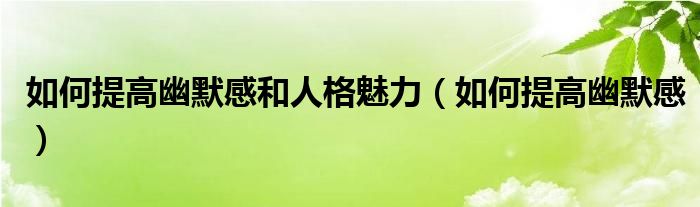 如何提高幽默感和人格魅力（如何提高幽默感）